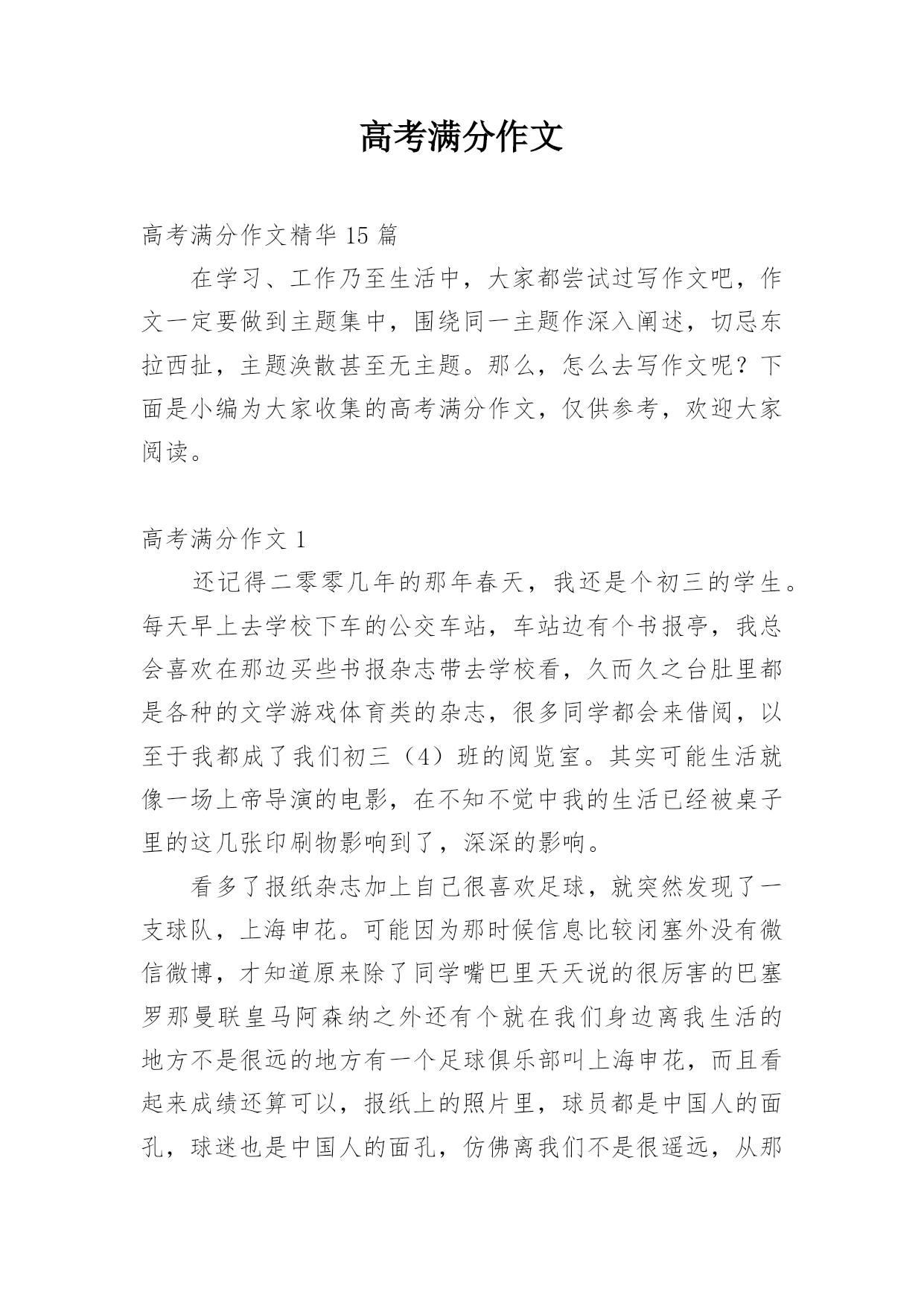 高考满分作文

高考满分作文精华 15 篇

在学习、工作乃至生活中，大家都尝试过写作文吧，作文一定要做到主题集中，围绕同一主题作深入阐述，切忌东拉西扯，主题涣散甚至无主题。那么，怎么去写作文呢？下面是小编为大家收集的高考满分作文，仅供参考，欢迎大家阅读。

高考满分作文 1

还记得二零零几年的那年春天，我还是个初三的学生。每天早上去学校下车的公交车站，车站边有个书报亭，我总会喜欢在那边买些书报杂志带去学校看，久而久之台肚里都是各种的文学游戏体育类的杂志，很多同学都会来借阅，以至于我都成了我们初三（4）班的阅览室。其实可能生活就像一场上帝导演的电影，在不知不觉中我的生活已经被桌子里的这几张印刷物影响到了，深深的影响。

看多了报纸杂志加上自己很喜欢足球，就突然发现了一支球队，上海申花。可能因为那时候信息比较闭塞外没有微信微博，才知道原来除了同学嘴巴里天天说的很厉害的巴塞罗那曼联皇马阿森纳之外还有个就在我们身边离我生活的地方不是很远的地方有一个足球俱乐部叫上海申花，而且看起来成绩还算可以，报纸上的照片里，球员都是中国人的面孔，球迷也是中国人的面孔，仿佛离我们不是很遥远，从那